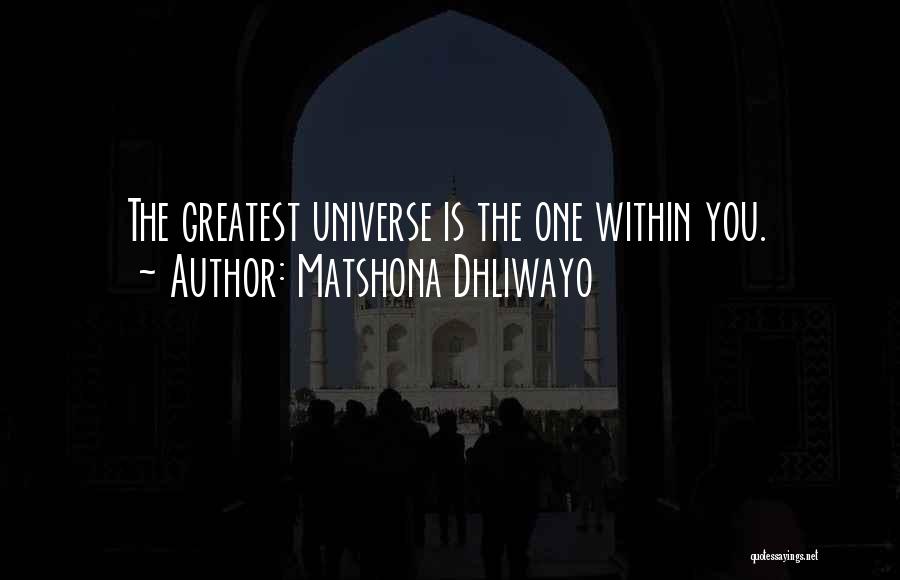 The greatest universe is the one within you.
~ Author: Matshona Dhliwayo

quotessayings.net